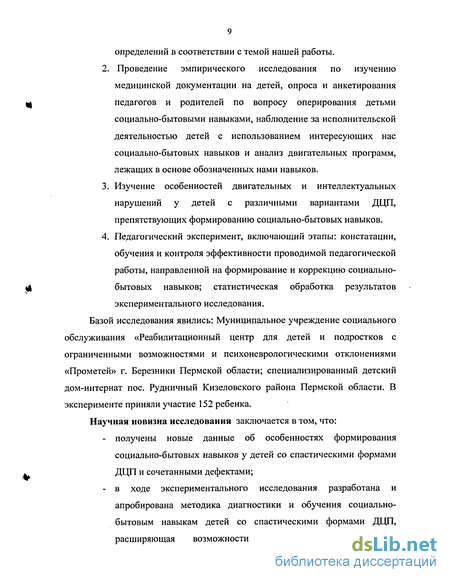 9

определений в соответствии с темой нашей работы.

2. Проведение эмпирического исследования по изучению медицинской документации на детей, опроса и анкетирования педагогов и родителей по вопросу оперирования детьми социально-бытовыми навыками, наблюдение за исполнительской деятельностью детей с использованием интересующих нас социально-бытовых навыков и анализ двигательных программ, лежащих в основе обозначенных нами навыков.

3. Изучение особенностей двигательных и интеллектуальных нарушений у детей с различными вариантами ДЦП, препятствующих формированию социально-бытовых навыков.

4. Педагогический эксперимент, включающий этапы: констатации, обучения и контроля эффективности проводимой педагогической работы, направленной на формирование и коррекцию социально-бытовых навыков; статистическая обработка результатов экспериментального исследования.

Базой исследования явились: Муниципальное учреждение социального обслуживания «Реабилитационный центр для детей и подростков с ограниченными возможностями и психоневрологическими отклонениями «Прометей» г. Березники Пермской области; специализированный детский дом-интернат пос. Рудничный Кизеловского района Пермской области. В эксперименте приняли участие 152 ребенка.

Научная новизна исследования заключается в том, что:

- получены новые данные об особенностях формирования социально-бытовых навыков у детей со спастическими формами ДЦП и сочетанными дефектами;

- в ходе экспериментального исследования разработана и апробирована методика диагностики и обучения социально-бытовым навыкам детей со спастическими формами ДЦП, расширяющая возможности

dsLib.net
библиотека диссертаций